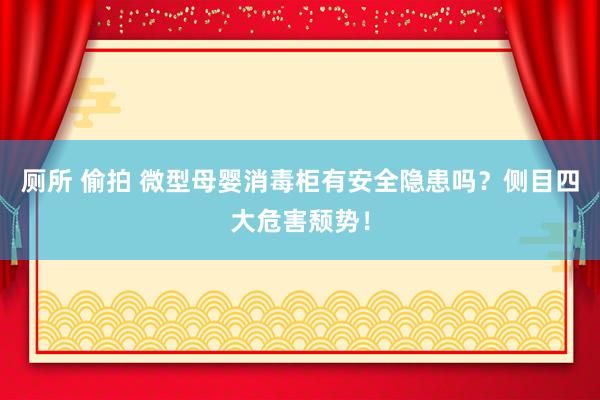 厕所 偷拍 微型母婴消毒柜有安全隐患吗？侧目四大危害颓势！